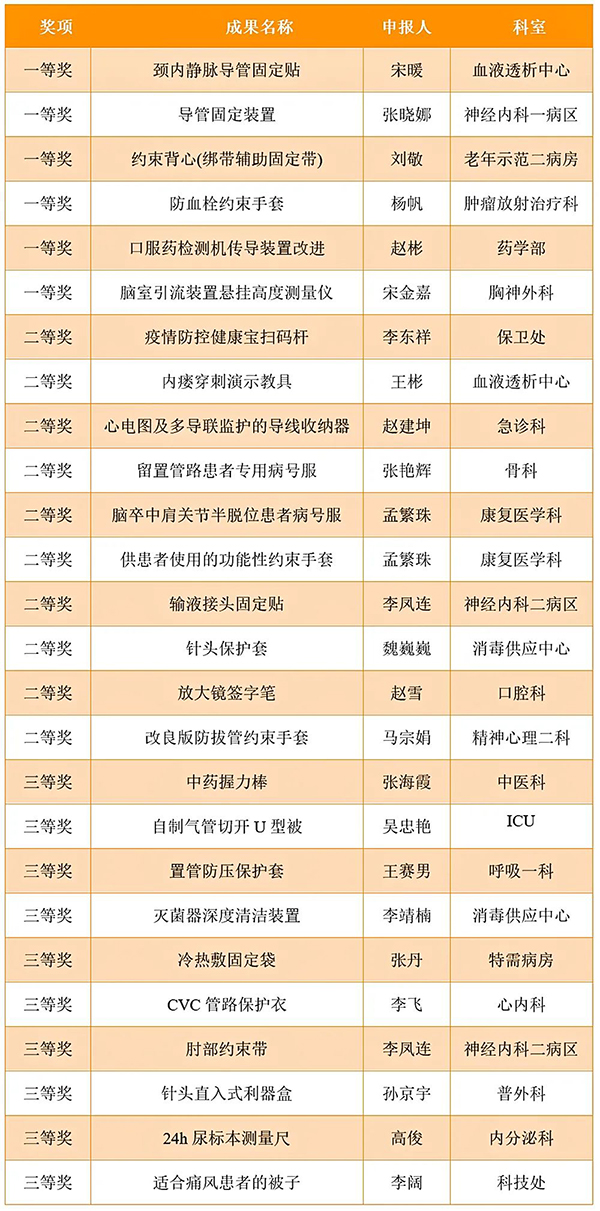 | 奖项 | 成果名称 | 申报人 | 科室 |
|---|---|---|---|
| 一等奖 | 颈内静脉导管固定贴 | 宋暖 | 血液透析中心 |
| 一等奖 | 导管固定装置 | 张晓娜 | 神经内科一病区 |
| 一等奖 | 约束背心(绑带辅助固定带) | 刘敬 | 老年示范二病房 |
| 一等奖 | 防血栓约束手套 | 杨帆 | 肿瘤放射治疗科 |
| 一等奖 | 口服药检测机传导装置改进 | 赵彬 | 药学部 |
| 一等奖 | 脑室引流装置悬挂高度测量仪 | 宋金嘉 | 胸神外科 |
| 二等奖 | 疫情防控健康宝扫码杆 | 李东祥 | 保卫处 |
| 二等奖 | 内瘘穿刺演示教具 | 王彬 | 血液透析中心 |
| 二等奖 | 心电图及多导联监护的导线收纳器 | 赵建坤 | 急诊科 |
| 二等奖 | 留置管路患者专用病号服 | 张艳辉 | 骨科 |
| 二等奖 | 脑卒中肩关节半脱位患者病号服 | 孟繁珠 | 康复医学科 |
| 二等奖 | 供患者使用的功能性约束手套 | 孟繁珠 | 康复医学科 |
| 二等奖 | 输液接头固定贴 | 李凤连 | 神经内科二病区 |
| 二等奖 | 针头保护套 | 魏巍巍 | 消毒供应中心 |
| 二等奖 | 放大镜签字笔 | 赵雪 | 口腔科 |
| 二等奖 | 改良版防拔管约束手套 | 马宗娟 | 精神心理二科 |
| 三等奖 | 中药握力棒 | 张海霞 | 中医科 |
| 三等奖 | 自制气管切开 U 型被 | 吴忠艳 | ICU |
| 三等奖 | 置管防压保护套 | 王赛男 | 呼吸一科 |
| 三等奖 | 灭菌器深度清洁装置 | 李靖楠 | 消毒供应中心 |
| 三等奖 | 冷热敷固定袋 | 张丹 | 特需病房 |
| 三等奖 | CVC 管路保护衣 | 李飞 | 心内科 |
| 三等奖 | 肘部约束带 | 李凤连 | 神经内科二病区 |
| 三等奖 | 针头直入式利器盒 | 孙京宇 | 普外科 |
| 三等奖 | 24h 尿标本测量尺 | 高俊 | 内分泌科 |
| 三等奖 | 适合痛风患者的被子 | 李阔 | 科技处 |